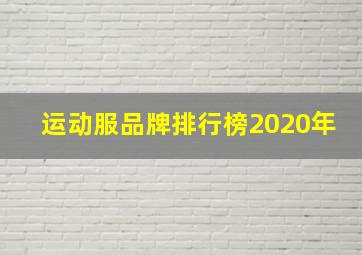 运动服品牌排行榜2020年